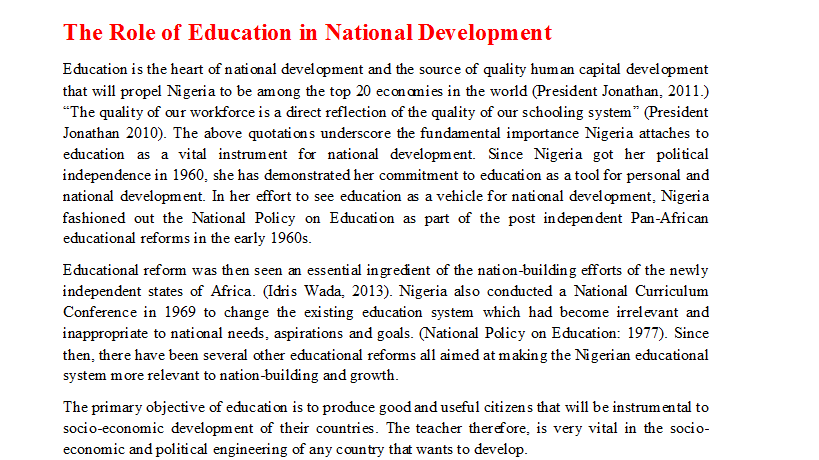 The Role of Education in National Development

Education is the heart of national development and the source of quality human capital development that will propel Nigeria to be among the top 20 economies in the world (President Jonathan, 2011.) “The quality of our workforce is a direct reflection of the quality of our schooling system” (President Jonathan 2010). The above quotations underscore the fundamental importance Nigeria attaches to education as a vital instrument for national development. Since Nigeria got her political independence in 1960, she has demonstrated her commitment to education as a tool for personal and national development. In her effort to see education as a vehicle for national development, Nigeria fashioned out the National Policy on Education as part of the post independent Pan-African educational reforms in the early 1960s.

Educational reform was then seen an essential ingredient of the nation-building efforts of the newly independent states of Africa. (Idris Wada, 2013). Nigeria also conducted a National Curriculum Conference in 1969 to change the existing education system which had become irrelevant and inappropriate to national needs, aspirations and goals. (National Policy on Education: 1977). Since then, there have been several other educational reforms all aimed at making the Nigerian educational system more relevant to nation-building and growth.

The primary objective of education is to produce good and useful citizens that will be instrumental to socio-economic development of their countries. The teacher therefore, is very vital in the socio-economic and political engineering of any country that wants to develop.